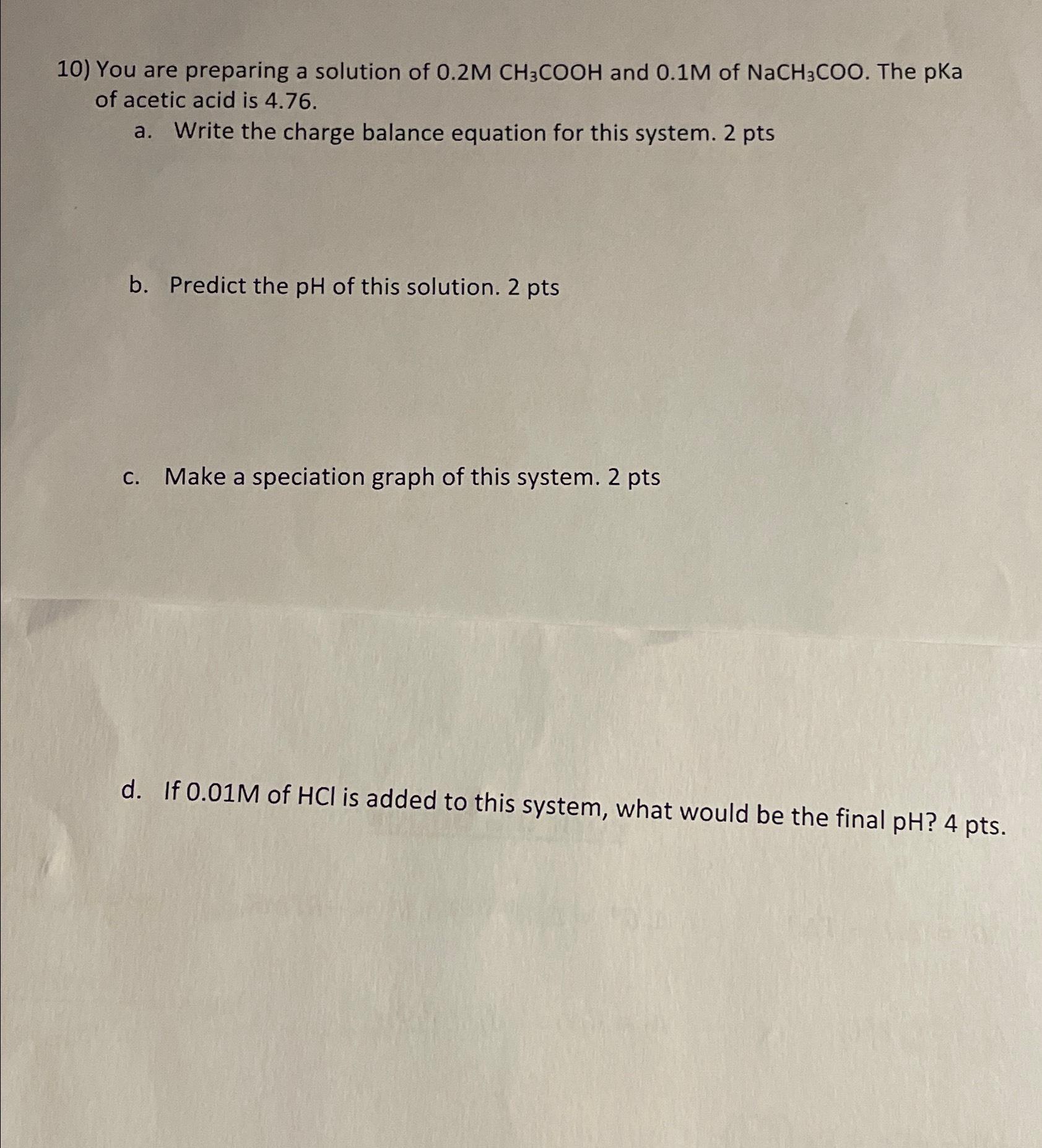 10) You are preparing a solution of 0.2M $CH_3COOH$ and 0.1M of $NaCH_3COO$. The pKa of acetic acid is 4.76.

a. Write the charge balance equation for this system. 2 pts

b. Predict the pH of this solution. 2 pts

c. Make a speciation graph of this system. 2 pts

d. If 0.01M of HCl is added to this system, what would be the final pH? 4 pts.